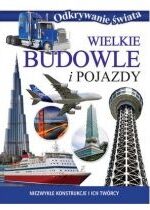 Odkrywanie świata

WIELKIE BUDOWLE i POJAZDY

NIEZWYKŁE KONSTRUKCJE I ICH TWÓRCY